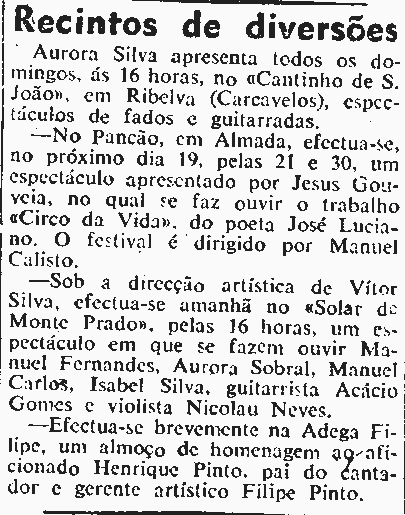 Recintos de diversões

Aurora Silva apresenta todos os domingos, ás 16 horas, no «Cantinho de S. João», em Ribelva (Carcavelos), espectáculos de fados e guitarradas.

—No Pancão, em Almada, efectua-se, no próximo dia 19, pelas 21 e 30, um espectáculo apresentado por Jesus Gouveia, no qual se faz ouvir o trabalho «Circo da Vida», do poeta José Luciano. O festival é dirigido por Manuel Calisto.

—Sob a direcção artística de Vítor Silva, efectua-se amanhã no «Solar de Monte Prado», pelas 16 horas, um espectáculo em que se fazem ouvir Manuel Fernandes, Aurora Sobral, Manuel Carlos, Isabel Silva, guitarrista Acácio Gomes e violista Nicolau Neves.

—Efectua-se brevemente na Adega Filipe, um almoço de homenagem ao aficionado Henrique Pinto, pai do cantador e gerente artístico Filipe Pinto.